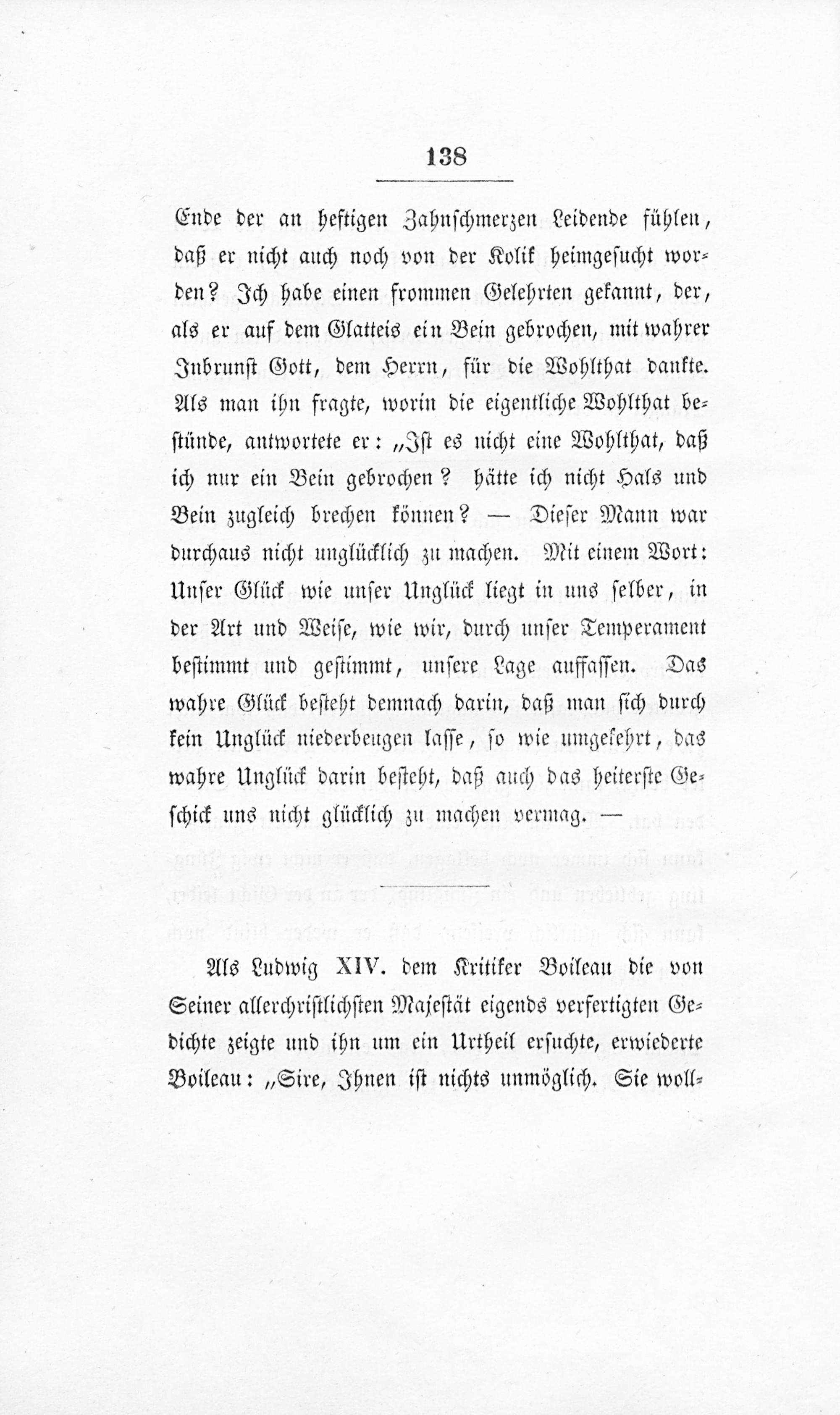 138

Ende der an heftigen Zahnschmerzen Leidende fühlen, daß er nicht auch noch von der Kolik heimgesucht worden? Ich habe einen frommen Gelehrten gekannt, der, als er auf dem Glatteis ein Bein gebrochen, mit wahrer Inbrunst Gott, dem Herrn, für die Wohlthat dankte. Als man ihn fragte, worin die eigentliche Wohlthat bestünde, antwortete er: „Ist es nicht eine Wohlthat, daß ich nur ein Bein gebrochen? hätte ich nicht Hals und Bein zugleich brechen können? — Dieser Mann war durchaus nicht unglücklich zu machen. Mit einem Wort: Unser Glück wie unser Unglück liegt in uns selber, in der Art und Weise, wie wir, durch unser Temperament bestimmt und gestimmt, unsere Lage auffassen. Das wahre Glück besteht demnach darin, daß man sich durch kein Unglück niederbeugen lasse, so wie umgekehrt, das wahre Unglück darin besteht, daß auch das heiterste Geschick uns nicht glücklich zu machen vermag. —

Als Ludwig XIV. dem Kritiker Boileau die von Seiner allerchristlichsten Majestät eigends verfertigten Gedichte zeigte und ihn um ein Urtheil ersuchte, erwiederte Boileau: „Sire, Ihnen ist nichts unmöglich. Sie woll-